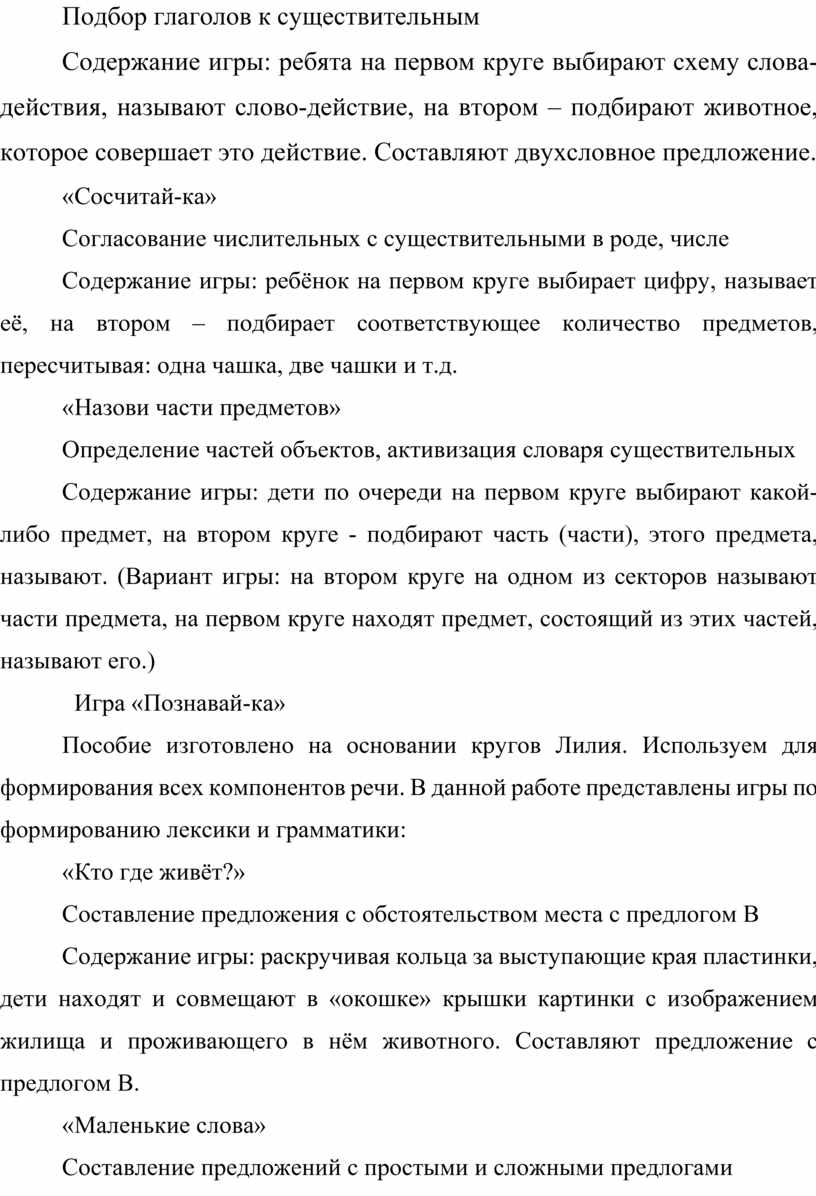 Подбор глаголов к существительным

Содержание игры: ребята на первом круге выбирают схему слова-действия, называют слово-действие, на втором – подбирают животное, которое совершает это действие. Составляют двухсловное предложение.

«Сосчитай-ка»

Согласование числительных с существительными в роде, числе

Содержание игры: ребёнок на первом круге выбирает цифру, называет её, на втором – подбирает соответствующее количество предметов, пересчитывая: одна чашка, две чашки и т.д.

«Назови части предметов»

Определение частей объектов, активизация словаря существительных

Содержание игры: дети по очереди на первом круге выбирают какой-либо предмет, на втором круге - подбирают часть (части), этого предмета, называют. (Вариант игры: на втором круге на одном из секторов называют части предмета, на первом круге находят предмет, состоящий из этих частей, называют его.)

Игра «Познавай-ка»

Пособие изготовлено на основании кругов Лилия. Используем для формирования всех компонентов речи. В данной работе представлены игры по формированию лексики и грамматики:

«Кто где живёт?»

Составление предложения с обстоятельством места с предлогом В

Содержание игры: раскручивая кольца за выступающие края пластинки, дети находят и совмещают в «окошке» крышки картинки с изображением жилища и проживающего в нём животного. Составляют предложение с предлогом В.

«Маленькие слова»

Составление предложений с простыми и сложными предлогами